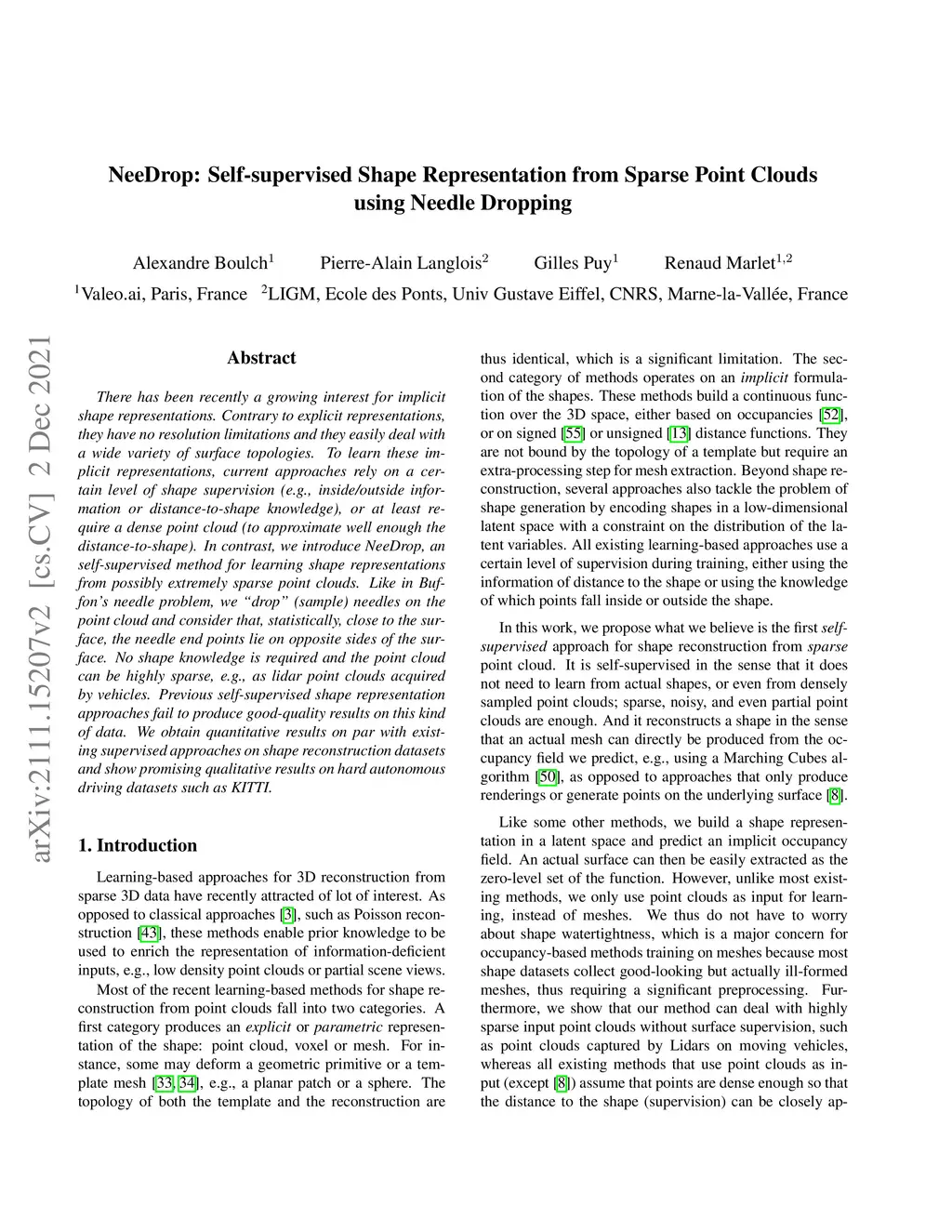 NeeDrop: Self-supervised Shape Representation from Sparse Point Clouds using Needle Dropping

Alexandre Boulch$^1$ Pierre-Alain Langlois$^2$ Gilles Puy$^1$ Renaud Marlet$^{1,2}$

$^1$Valeo.ai, Paris, France $^2$LIGM, Ecole des Ponts, Univ Gustave Eiffel, CNRS, Marne-la-Vallée, France

arXiv:2111.15207v2 [cs.CV] 2 Dec 2021

Abstract

There has been recently a growing interest for implicit shape representations. Contrary to explicit representations, they have no resolution limitations and they easily deal with a wide variety of surface topologies. To learn these implicit representations, current approaches rely on a certain level of shape supervision (e.g., inside/outside information or distance-to-shape knowledge), or at least require a dense point cloud (to approximate well enough the distance-to-shape). In contrast, we introduce NeeDrop, an self-supervised method for learning shape representations from possibly extremely sparse point clouds. Like in Buffon's needle problem, we "drop" (sample) needles on the point cloud and consider that, statistically, close to the surface, the needle end points lie on opposite sides of the surface. No shape knowledge is required and the point cloud can be highly sparse, e.g., as lidar point clouds acquired by vehicles. Previous self-supervised shape representation approaches fail to produce good-quality results on this kind of data. We obtain quantitative results on par with existing supervised approaches on shape reconstruction datasets and show promising qualitative results on hard autonomous driving datasets such as KITTI.

1. Introduction

Learning-based approaches for 3D reconstruction from sparse 3D data have recently attracted of lot of interest. As opposed to classical approaches [3], such as Poisson reconstruction [43], these methods enable prior knowledge to be used to enrich the representation of information-deficient inputs, e.g., low density point clouds or partial scene views.

Most of the recent learning-based methods for shape reconstruction from point clouds fall into two categories. A first category produces an explicit or parametric representation of the shape: point cloud, voxel or mesh. For instance, some may deform a geometric primitive or a template mesh [33, 34], e.g., a planar patch or a sphere. The topology of both the template and the reconstruction are thus identical, which is a significant limitation. The second category of methods operates on an implicit formulation of the shapes. These methods build a continuous function over the 3D space, either based on occupancies [52], or on signed [55] or unsigned [13] distance functions. They are not bound by the topology of a template but require an extra-processing step for mesh extraction. Beyond shape reconstruction, several approaches also tackle the problem of shape generation by encoding shapes in a low-dimensional latent space with a constraint on the distribution of the latent variables. All existing learning-based approaches use a certain level of supervision during training, either using the information of distance to the shape or using the knowledge of which points fall inside or outside the shape.

In this work, we propose what we believe is the first self-supervised approach for shape reconstruction from sparse point cloud. It is self-supervised in the sense that it does not need to learn from actual shapes, or even from densely sampled point clouds; sparse, noisy, and even partial point clouds are enough. And it reconstructs a shape in the sense that an actual mesh can directly be produced from the occupancy field we predict, e.g., using a Marching Cubes algorithm [50], as opposed to approaches that only produce renderings or generate points on the underlying surface [8].

Like some other methods, we build a shape representation in a latent space and predict an implicit occupancy field. An actual surface can then be easily extracted as the zero-level set of the function. However, unlike most existing methods, we only use point clouds as input for learning, instead of meshes. We thus do not have to worry about shape watertightness, which is a major concern for occupancy-based methods training on meshes because most shape datasets collect good-looking but actually ill-formed meshes, thus requiring a significant preprocessing. Furthermore, we show that our method can deal with highly sparse input point clouds without surface supervision, such as point clouds captured by Lidars on moving vehicles, whereas all existing methods that use point clouds as input (except [8]) assume that points are dense enough so that the distance to the shape (supervision) can be closely ap-